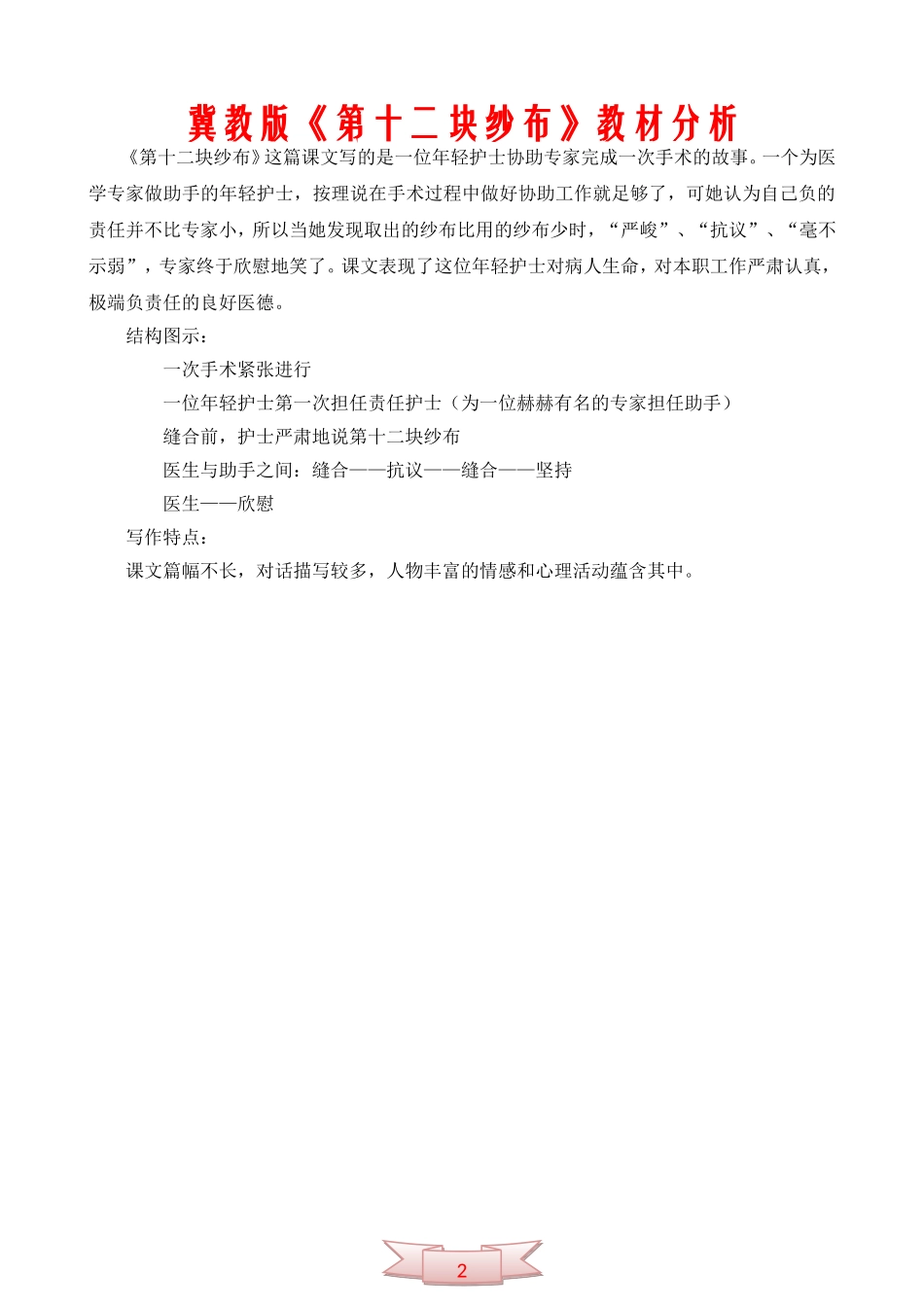 冀教版《第十二块纱布》教材分析

《第十二块纱布》这篇课文写的是一位年轻护士协助专家完成一次手术的故事。一个为医学专家做助手的年轻护士，按理说在手术过程中做好协助工作就足够了，可她认为自己负的责任并不比专家小，所以当她发现取出的纱布比用的纱布少时，“严峻”、“抗议”、“毫不示弱”，专家终于欣慰地笑了。课文表现了这位年轻护士对病人生命，对本职工作严肃认真，极端负责任的良好医德。

结构图示：

一次手术紧张进行

一位年轻护士第一次担任责任护士（为一位赫赫有名的专家担任助手）

缝合前，护士严肃地说第十二块纱布

医生与助手之间：缝合——抗议——缝合——坚持

医生——欣慰

写作特点：

课文篇幅不长，对话描写较多，人物丰富的情感和心理活动蕴含其中。

2